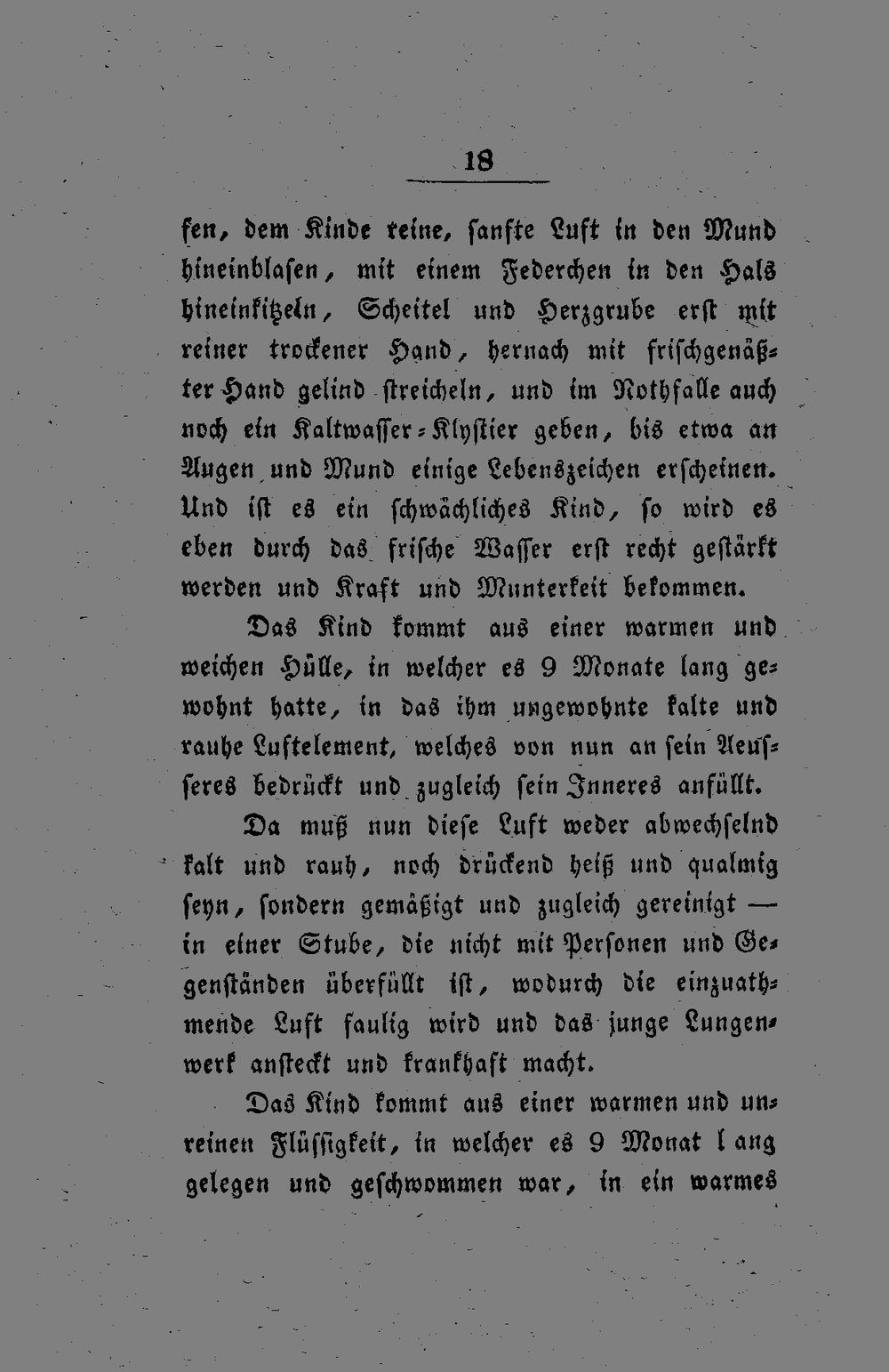 18

fen, dem Kinde reine, sanfte Luft in den Mund hineinblasen, mit einem Federchen in den Hals hineinkitzeln, Scheitel und Herzgrube erst mit reiner trockener Hand, hernach mit frischgenäßter Hand gelind streicheln, und im Nothfalle auch noch ein Kaltwasser-Klystier geben, bis etwa an Augen und Mund einige Lebenszeichen erscheinen. Und ist es ein schwächliches Kind, so wird es eben durch das frische Wasser erst recht gestärkt werden und Kraft und Munterkeit bekommen.

Das Kind kommt aus einer warmen und weichen Hülle, in welcher es 9 Monate lang gewohnt hatte, in das ihm ungewohnte kalte und rauhe Luftelement, welches von nun an sein Aeusseres bedrückt und zugleich sein Inneres anfüllt.

Da muß nun diese Luft weder abwechselnd kalt und rauh, noch drückend heiß und qualmig seyn, sondern gemäßigt und zugleich gereinigt — in einer Stube, die nicht mit Personen und Gegenständen überfüllt ist, wodurch die einzuathmende Luft faulig wird und das junge Lungenwerk ansteckt und krankhaft macht.

Das Kind kommt aus einer warmen und unreinen Flüssigkeit, in welcher es 9 Monat lang gelegen und geschwommen war, in ein warmes